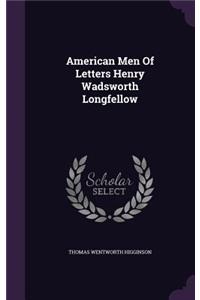 American Men Of Letters Henry Wadsworth Longfellow

Scholar SELECT

THOMAS WENTWORTH HIGGINSON